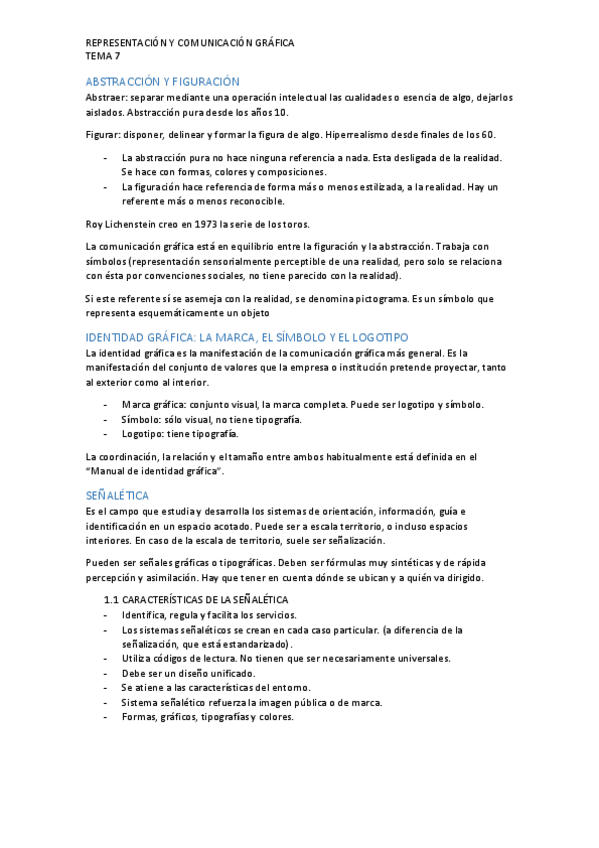 REPRESENTACIÓN Y COMUNICACIÓN GRÁFICA
TEMA 7

ABSTRACCIÓN Y FIGURACIÓN

Abstraer: separar mediante una operación intelectual las cualidades o esencia de algo, dejarlos aislados. Abstracción pura desde los años 10.

Figurar: disponer, delinear y formar la figura de algo. Hiperrealismo desde finales de los 60.

- La abstracción pura no hace ninguna referencia a nada. Esta desligada de la realidad. Se hace con formas, colores y composiciones.
- La figuración hace referencia de forma más o menos estilizada, a la realidad. Hay un referente más o menos reconocible.

Roy Lichenstein creo en 1973 la serie de los toros.

La comunicación gráfica está en equilibrio entre la figuración y la abstracción. Trabaja con símbolos (representación sensorialmente perceptible de una realidad, pero solo se relaciona con ésta por convenciones sociales, no tiene parecido con la realidad).

Si este referente sí se asemeja con la realidad, se denomina pictograma. Es un símbolo que representa esquemáticamente un objeto

IDENTIDAD GRÁFICA: LA MARCA, EL SÍMBOLO Y EL LOGOTIPO

La identidad gráfica es la manifestación de la comunicación gráfica más general. Es la manifestación del conjunto de valores que la empresa o institución pretende proyectar, tanto al exterior como al interior.

- Marca gráfica: conjunto visual, la marca completa. Puede ser logotipo y símbolo.
- Símbolo: sólo visual, no tiene tipografía.
- Logotipo: tiene tipografía.

La coordinación, la relación y el tamaño entre ambos habitualmente está definida en el "Manual de identidad gráfica".

SEÑALÉTICA

Es el campo que estudia y desarrolla los sistemas de orientación, información, guía e identificación en un espacio acotado. Puede ser a escala territorio, o incluso espacios interiores. En caso de la escala de territorio, suele ser señalización.

Pueden ser señales gráficas o tipográficas. Deben ser fórmulas muy sintéticas y de rápida percepción y asimilación. Hay que tener en cuenta dónde se ubican y a quién va dirigido.

1.1 CARACTERÍSTICAS DE LA SEÑALÉTICA
- Identifica, regula y facilita los servicios.
- Los sistemas señaléticos se crean en cada caso particular. (a diferencia de la señalización, que está estandarizado).
- Utiliza códigos de lectura. No tienen que ser necesariamente universales.
- Debe ser un diseño unificado.
- Se atiene a las características del entorno.
- Sistema señalético refuerza la imagen pública o de marca.
- Formas, gráficos, tipografías y colores.